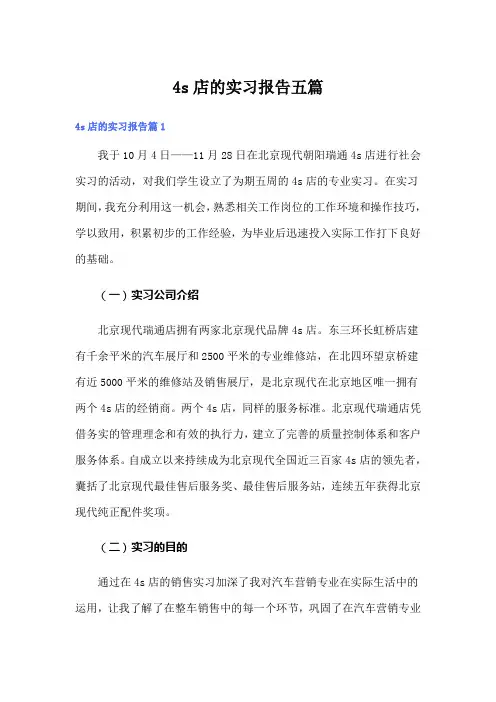 4s 店的实习报告五篇

4s 店的实习报告篇 1

我于 10 月 4 日——11 月 28 日在北京现代朝阳瑞通 4s 店进行社会实习的活动，对我们学生设立了为期五周的 4s 店的专业实习。在实习期间，我充分利用这一机会，熟悉相关工作岗位的工作环境和操作技巧，学以致用，积累初步的工作经验，为毕业后迅速投入实际工作打下良好的基础。

（一）实习公司介绍

北京现代瑞通店拥有两家北京现代品牌 4s 店。东三环长虹桥店建有千余平米的汽车展厅和 2500 平米的专业维修站，在北四环望京桥建有近 5000 平米的维修站及销售展厅，是北京现代在北京地区唯一拥有两个 4s 店的经销商。两个 4s 店，同样的服务标准。北京现代瑞通店凭借务实的管理理念和有效的执行力，建立了完善的质量控制体系和客户服务体系。自成立以来持续成为北京现代全国近三百家 4s 店的领先者，囊括了北京现代最佳售后服务奖、最佳售后服务站，连续五年获得北京现代纯正配件奖项。

（二）实习的目的

通过在 4s 店的销售实习加深了我对汽车营销专业在实际生活中的运用，让我了解了在整车销售中的每一个环节，巩固了在汽车营销专业